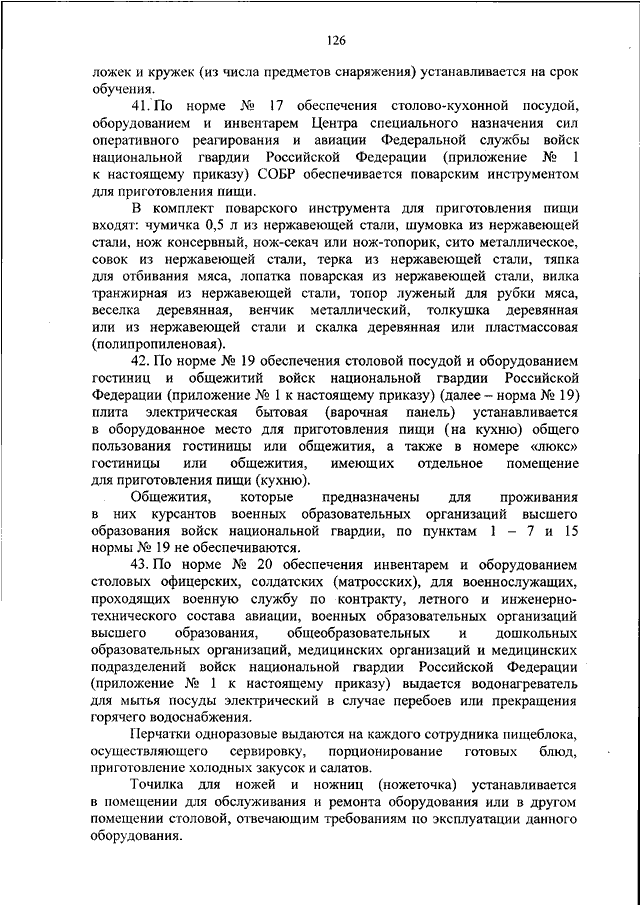 126

ложек и кружек (из числа предметов снаряжения) устанавливается на срок обучения.

41. По норме № 17 обеспечения столово-кухонной посудой, оборудованием и инвентарем Центра специального назначения сил оперативного реагирования и авиации Федеральной службы войск национальной гвардии Российской Федерации (приложение № 1 к настоящему приказу) СОБР обеспечивается поварским инструментом для приготовления пищи.

В комплект поварского инструмента для приготовления пищи входят: чумичка 0,5 л из нержавеющей стали, шумовка из нержавеющей стали, нож консервный, нож-секач или нож-топорик, сито металлическое, совок из нержавеющей стали, терка из нержавеющей стали, тяпка для отбивания мяса, лопатка поварская из нержавеющей стали, вилка транжирная из нержавеющей стали, топор луженый для рубки мяса, веселка деревянная, венчик металлический, толкушка деревянная или из нержавеющей стали и скалка деревянная или пластмассовая (полипропиленовая).

42. По норме № 19 обеспечения столовой посудой и оборудованием гостиниц и общежитий войск национальной гвардии Российской Федерации (приложение № 1 к настоящему приказу) (далее – норма № 19) плита электрическая бытовая (варочная панель) устанавливается в оборудованное место для приготовления пищи (на кухню) общего пользования гостиницы или общежития, а также в номере «люкс» гостиницы или общежития, имеющих отдельное помещение для приготовления пищи (кухню).

Общежития, которые предназначены для проживания в них курсантов военных образовательных организаций высшего образования войск национальной гвардии, по пунктам 1 – 7 и 15 нормы № 19 не обеспечиваются.

43. По норме № 20 обеспечения инвентарем и оборудованием столовых офицерских, солдатских (матросских), для военнослужащих, проходящих военную службу по контракту, летного и инженерно-технического состава авиации, военных образовательных организаций высшего образования, общеобразовательных и дошкольных образовательных организаций, медицинских организаций и медицинских подразделений войск национальной гвардии Российской Федерации (приложение № 1 к настоящему приказу) выдается водонагреватель для мытья посуды электрический в случае перебоев или прекращения горячего водоснабжения.

Перчатки одноразовые выдаются на каждого сотрудника пищеблока, осуществляющего сервировку, порционирование готовых блюд, приготовление холодных закусок и салатов.

Точилка для ножей и ножниц (ножеточка) устанавливается в помещении для обслуживания и ремонта оборудования или в другом помещении столовой, отвечающим требованиям по эксплуатации данного оборудования.